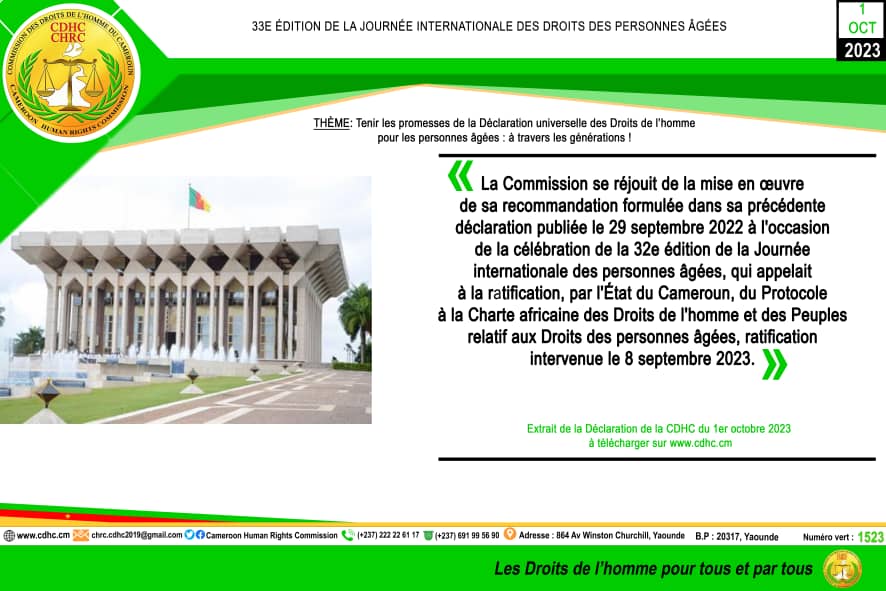 COMMISSION DES DROITS DE L'HOMME DU CAMEROUN
CDHC
CHRC
CAMEROON HUMAN RIGHTS COMMISSION

33E ÉDITION DE LA JOURNÉE INTERNATIONALE DES DROITS DES PERSONNES ÂGÉES

1
OCT
2023

THÈME: Tenir les promesses de la Déclaration universelle des Droits de l'homme pour les personnes âgées : à travers les générations !

« La Commission se réjouit de la mise en œuvre de sa recommandation formulée dans sa précédente déclaration publiée le 29 septembre 2022 à l'occasion de la célébration de la 32e édition de la Journée internationale des personnes âgées, qui appelait à la ratification, par l'État du Cameroun, du Protocole à la Charte africaine des Droits de l'homme et des Peuples relatif aux Droits des personnes âgées, ratification intervenue le 8 septembre 2023. »

Extrait de la Déclaration de la CDHC du 1er octobre 2023
à télécharger sur www.cdhc.cm

www.cdhc.cm chrc.cdhc2019@gmail.com Cameroon Human Rights Commission (+237) 222 22 61 17 (+237) 691 99 56 90 Adresse : 864 Av Winston Churchill, Yaounde B.P : 20317, Yaounde Numéro vert : 1523

Les Droits de l'homme pour tous et par tous